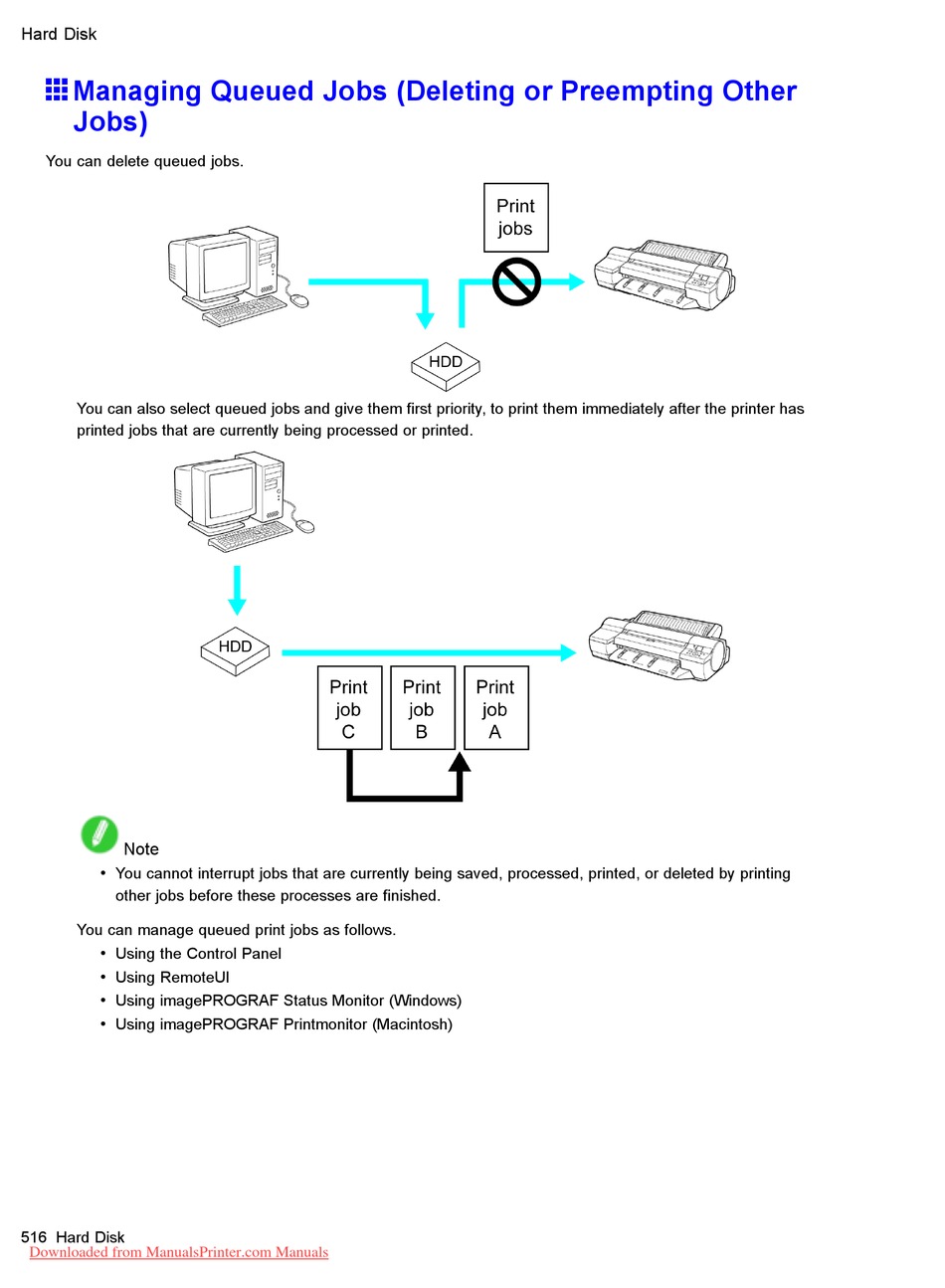 Hard Disk

Managing Queued Jobs (Deleting or Preempting Other Jobs)

You can delete queued jobs.

Print jobs

HDD

You can also select queued jobs and give them first priority, to print them immediately after the printer has printed jobs that are currently being processed or printed.

HDD

Print job C

Print job B

Print job A

Note

• You cannot interrupt jobs that are currently being saved, processed, printed, or deleted by printing other jobs before these processes are finished.

You can manage queued print jobs as follows.

• Using the Control Panel
• Using RemoteUI
• Using imagePROGRAF Status Monitor (Windows)
• Using imagePROGRAF Printmonitor (Macintosh)

516 Hard Disk
Downloaded from ManualsPrinter.com Manuals